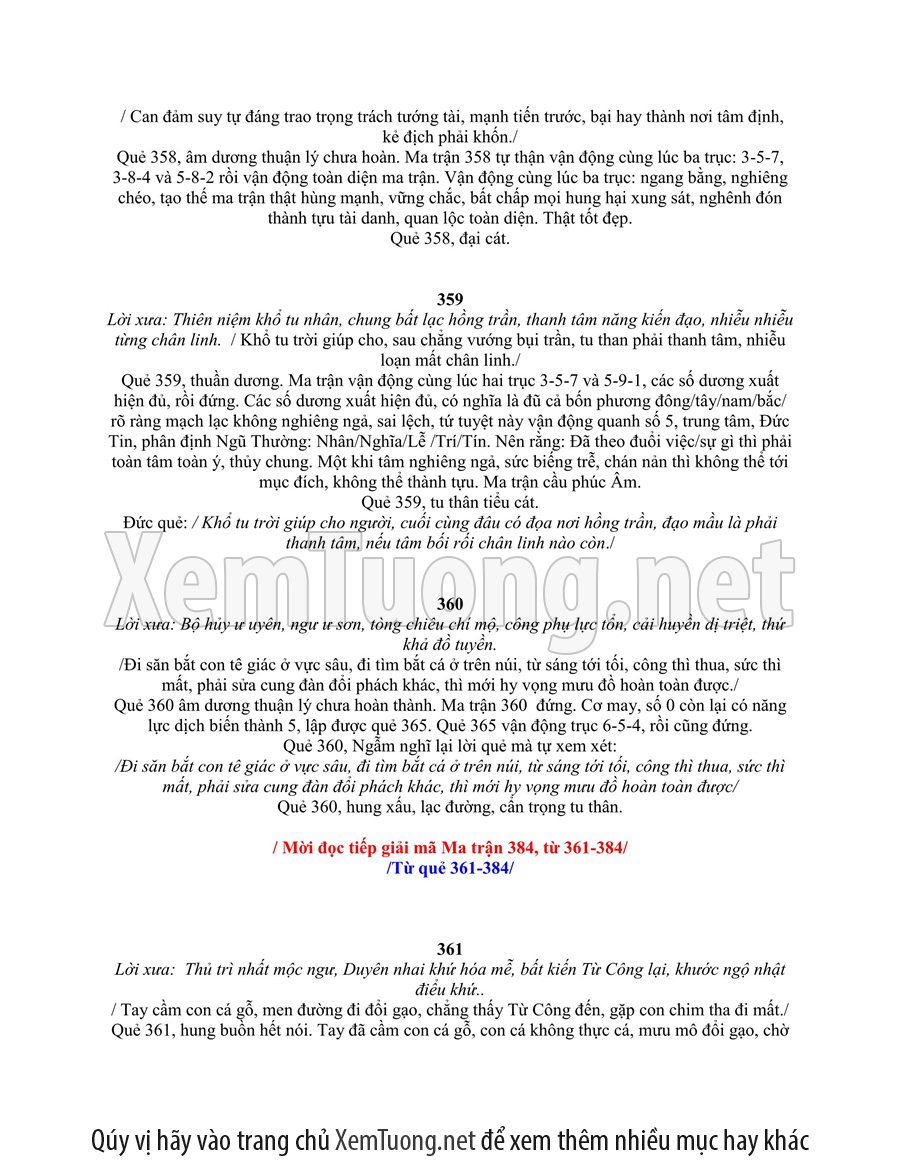 / Can đảm suy tự đáng trao trọng trách tướng tài, mạnh tiến trước, bại hay thành nơi tâm định, kẻ địch phải khốn./

Quẻ 358, âm dương thuận lý chưa hoàn. Ma trận 358 tự thận vận động cùng lúc ba trục: 3-5-7, 3-8-4 và 5-8-2 rồi vận động toàn diện ma trận. Vận động cùng lúc ba trục: ngang bằng, nghiêng chéo, tạo thế ma trận thật hùng mạnh, vững chắc, bất chấp mọi hung hại xung sát, nghênh đón thành tựu tài danh, quan lộc toàn diện. Thật tốt đẹp.

Quẻ 358, đại cát.

359

Lời xưa: Thiên niệm khổ tu nhân, chung bất lạc hồng trần, thanh tâm năng kiến đạo, nhiễu nhiễu từng chân linh. / Khổ tu trời giúp cho, sau chẳng vướng bụi trần, tu than phải thanh tâm, nhiễu loạn mất chân linh./

Quẻ 359, thuần dương. Ma trận vận động cùng lúc hai trục 3-5-7 và 5-9-1, các số dương xuất hiện đủ, rồi đứng. Các số dương xuất hiện đủ, có nghĩa là đũ cả bốn phương đông/tây/nam/bắc/ rõ ràng mạch lạc không nghiêng ngả, sai lệch, tứ tuyệt này vận động quanh số 5, trung tâm, Đức Tin, phân định Ngũ Thường: Nhân/Nghĩa/Lễ /Trí/Tín. Nên rằng: Đã theo đuổi việc/sự gì thì phải toàn tâm toàn ý, thủy chung. Một khi tâm nghiêng ngả, sức biếng trễ, chán nản thì không thể tới mục đích, không thể thành tựu. Ma trận cầu phúc Âm.

Quẻ 359, tu thân tiểu cát.

Đức quẻ: / Khổ tu trời giúp cho người, cuối cùng đâu có đọa nơi hồng trần, đạo mầu là phải thanh tâm, nếu tâm bối rối chân linh nào còn./

360

Lời xưa: Bộ hủy ư uyên, ngư ư sơn, tòng chiêu chí mộ, công phụ lực tổn, cải huyền dị triệt, thứ khả đồ tuyền.

/Đi săn bắt con tê giác ở vực sâu, đi tìm bắt cá ở trên núi, từ sáng tới tối, công thì thua, sức thì mất, phải sửa cung đàn đổi phách khác, thì mới hy vọng mưu đồ hoàn toàn được./

Quẻ 360 âm dương thuận lý chưa hoàn thành. Ma trận 360 đứng. Cơ may, số 0 còn lại có năng lực dịch biến thành 5, lập được quẻ 365. Quẻ 365 vận động trục 6-5-4, rồi cũng đứng.

Quẻ 360, Ngẫm nghĩ lại lời quẻ mà tự xem xét:

/Đi săn bắt con tê giác ở vực sâu, đi tìm bắt cá ở trên núi, từ sáng tới tối, công thì thua, sức thì mất, phải sửa cung đàn đổi phách khác, thì mới hy vọng mưu đồ hoàn toàn được/

Quẻ 360, hung xấu, lạc đường, cẩn trọng tu thân.

/ Mời đọc tiếp giải mã Ma trận 384, từ 361-384/
/Từ quẻ 361-384/

361

Lời xưa: Thủ trì nhất mộc ngư, Duyên nhai khứ hóa mễ, bất kiến Từ Công lại, khước ngộ nhật điểu khứ..

/ Tay cầm con cá gỗ, men đường đi đổi gạo, chẳng thấy Từ Công đến, gặp con chim tha đi mất./

Quẻ 361, hung buồn hết nói. Tay đã cầm con cá gỗ, con cá không thực cá, mưu mô đổi gạo, chờ

Qúy vị hãy vào trang chủ XemTuong.net để xem thêm nhiều mục hay khác

XemTuong.net